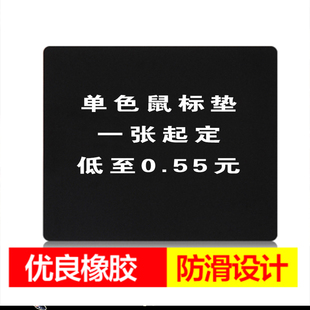 单色鼠标垫
一张起定
低至0.55元

优良橡胶

防滑设计